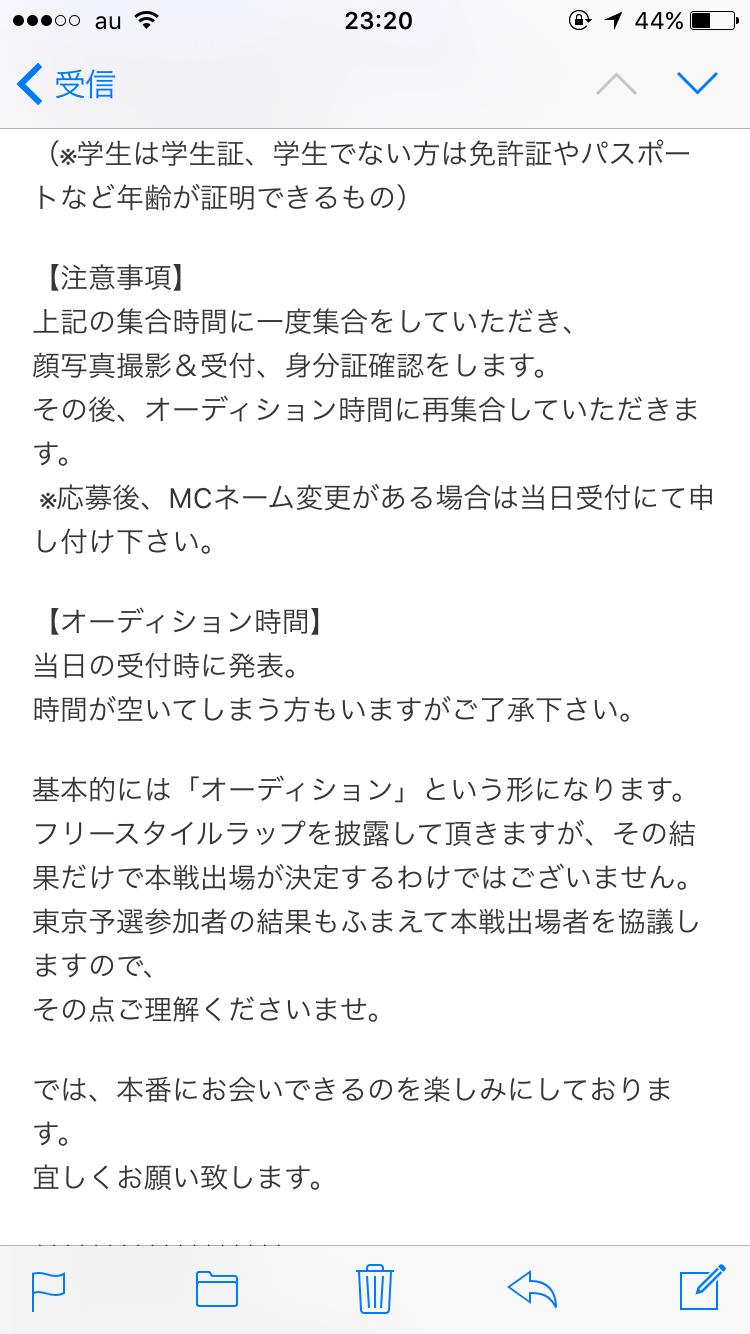 au 23:20 44%

受信

（※学生は学生証、学生でない方は免許証やパスポートなど年齢が証明できるもの）

【注意事項】
上記の集合時間に一度集合をしていただき、
顔写真撮影＆受付、身分証確認をします。
その後、オーディション時間に再集合していただきます。
※応募後、MCネーム変更がある場合は当日受付にて申し付け下さい。

【オーディション時間】
当日の受付時に発表。
時間が空いてしまう方もいますがご了承下さい。

基本的には「オーディション」という形になります。
フリースタイルラップを披露して頂きますが、その結果だけで本戦出場が決定するわけではございません。
東京予選参加者の結果もふまえて本戦出場者を協議しますので、
その点ご理解くださいませ。

では、本番にお会いできるのを楽しみにしております。
宜しくお願い致します。